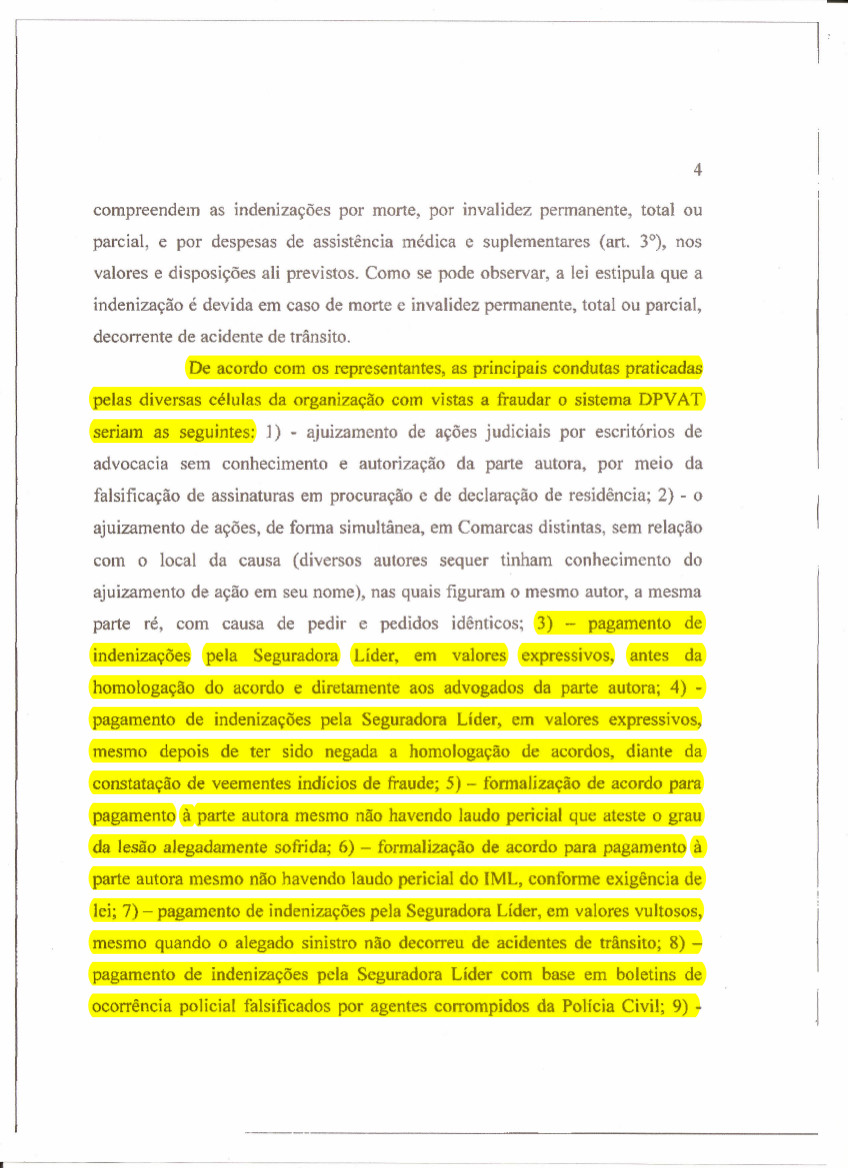 4

compreendem as indenizações por morte, por invalidez permanente, total ou parcial, e por despesas de assistência médica e suplementares (art. 3º), nos valores e disposições ali previstos. Como se pode observar, a lei estipula que a indenização é devida em caso de morte e invalidez permanente, total ou parcial, decorrente de acidente de trânsito.

De acordo com os representantes, as principais condutas praticadas pelas diversas células da organização com vistas a fraudar o sistema DPVAT seriam as seguintes: 1) - ajuizamento de ações judiciais por escritórios de advocacia sem conhecimento e autorização da parte autora, por meio da falsificação de assinaturas em procuração e de declaração de residência; 2) - o ajuizamento de ações, de forma simultânea, em Comarcas distintas, sem relação com o local da causa (diversos autores sequer tinham conhecimento do ajuizamento de ação em seu nome), nas quais figuram o mesmo autor, a mesma parte ré, com causa de pedir e pedidos idênticos; 3) – pagamento de indenizações pela Seguradora Líder, em valores expressivos, antes da homologação do acordo e diretamente aos advogados da parte autora; 4) - pagamento de indenizações pela Seguradora Líder, em valores expressivos, mesmo depois de ter sido negada a homologação de acordos, diante da constatação de veementes indícios de fraude; 5) – formalização de acordo para pagamento à parte autora mesmo não havendo laudo pericial que ateste o grau da lesão alegadamente sofrida; 6) – formalização de acordo para pagamento à parte autora mesmo não havendo laudo pericial do IML, conforme exigência de lei; 7) – pagamento de indenizações pela Seguradora Líder, em valores vultosos, mesmo quando o alegado sinistro não decorreu de acidentes de trânsito; 8) – pagamento de indenizações pela Seguradora Líder com base em boletins de ocorrência policial falsificados por agentes corrompidos da Polícia Civil; 9) -